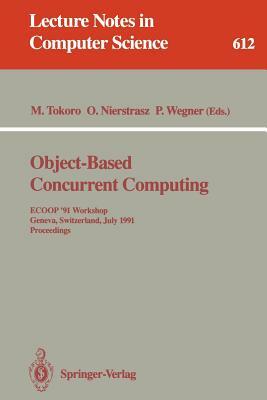 Lecture Notes in Computer Science

612

M. Tokoro O. Nierstrasz P. Wegner (Eds.)

Object-Based Concurrent Computing

ECOOP '91 Workshop
Geneva, Switzerland, July 1991
Proceedings

Springer-Verlag